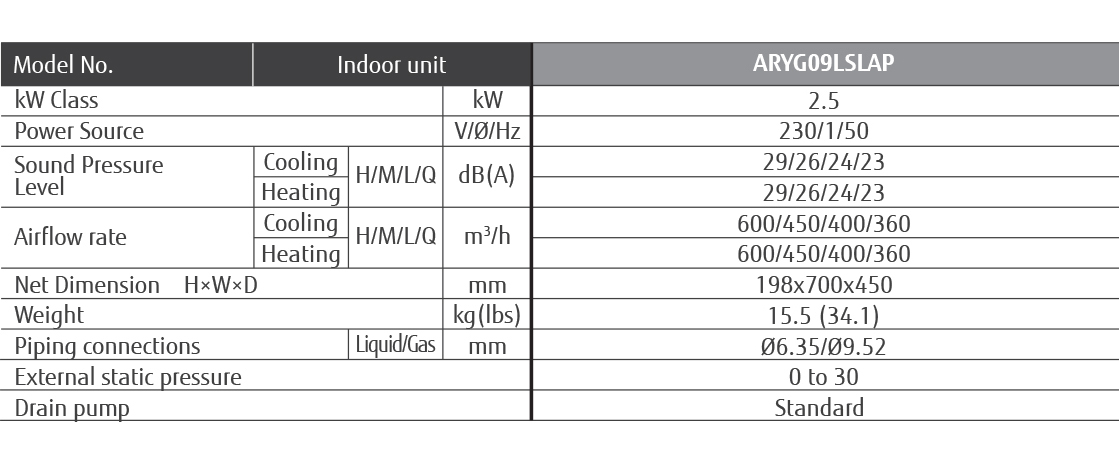 | Model No. | Indoor unit | | | ARYG09LSLAP |
|---|---|---|---|---|
| kW Class | | | kW | 2.5 |
| Power Source | | | V/Ø/Hz | 230/1/50 |
| Sound Pressure Level | Cooling | H/M/L/Q | dB(A) | 29/26/24/23 |
| | Heating | | | 29/26/24/23 |
| Airflow rate | Cooling | H/M/L/Q | $m^3/h$ | 600/450/400/360 |
| | Heating | | | 600/450/400/360 |
| Net Dimension H×W×D | | | mm | 198x700x450 |
| Weight | | | kg(lbs) | 15.5 (34.1) |
| Piping connections | | Liquid/Gas | mm | Ø6.35/Ø9.52 |
| External static pressure | | | | 0 to 30 |
| Drain pump | | | | Standard |